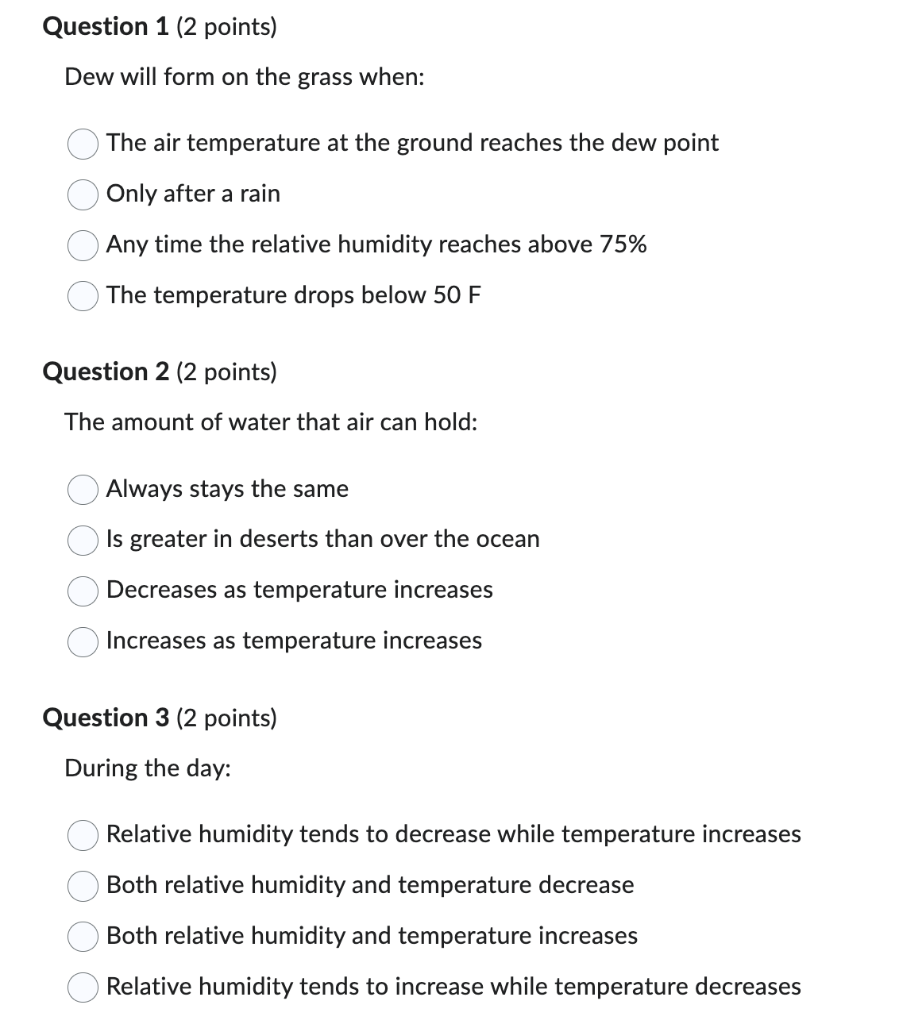 Question 1 (2 points)

Dew will form on the grass when:

The air temperature at the ground reaches the dew point

Only after a rain

Any time the relative humidity reaches above 75%

The temperature drops below 50 F

Question 2 (2 points)

The amount of water that air can hold:

Always stays the same

Is greater in deserts than over the ocean

Decreases as temperature increases

Increases as temperature increases

Question 3 (2 points)

During the day:

Relative humidity tends to decrease while temperature increases

Both relative humidity and temperature decrease

Both relative humidity and temperature increases

Relative humidity tends to increase while temperature decreases